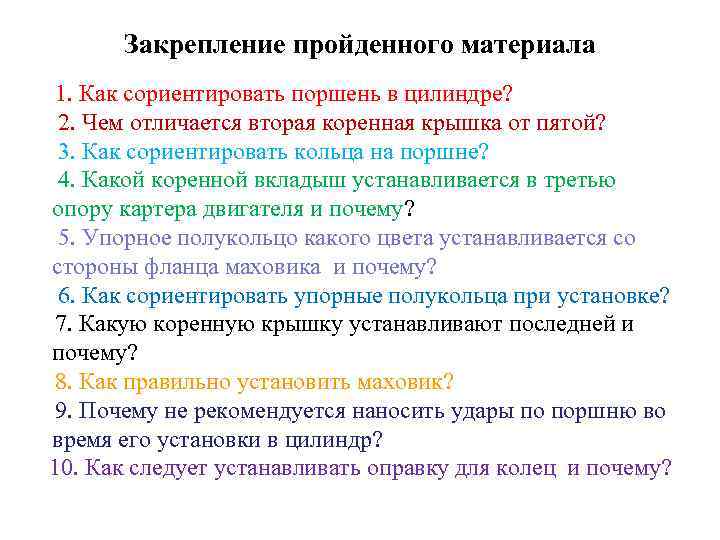 Закрепление пройденного материала

1. Как сориентировать поршень в цилиндре?
2. Чем отличается вторая коренная крышка от пятой?
3. Как сориентировать кольца на поршне?
4. Какой коренной вкладыш устанавливается в третью опору картера двигателя и почему?
5. Упорное полукольцо какого цвета устанавливается со стороны фланца маховика и почему?
6. Как сориентировать упорные полукольца при установке?
7. Какую коренную крышку устанавливают последней и почему?
8. Как правильно установить маховик?
9. Почему не рекомендуется наносить удары по поршню во время его установки в цилиндр?
10. Как следует устанавливать оправку для колец и почему?